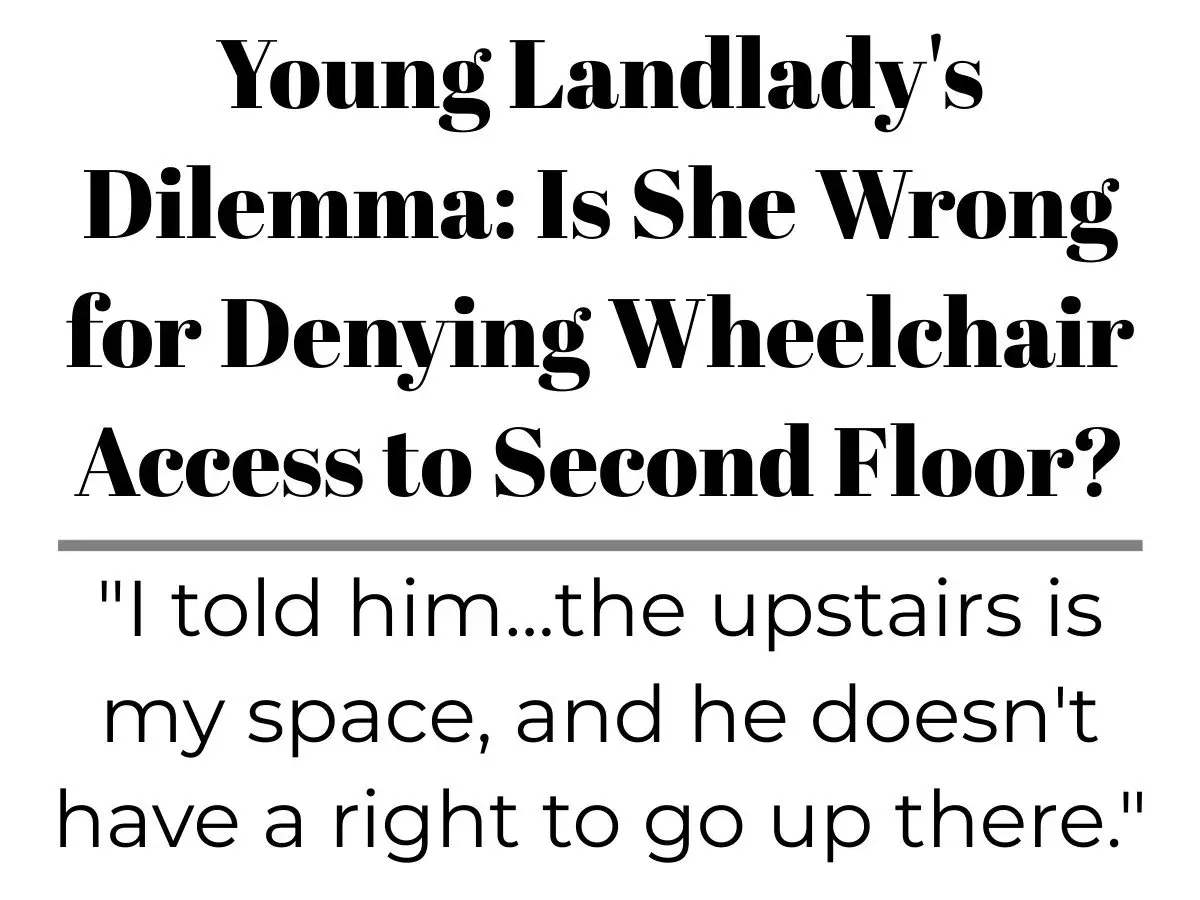 Young Landlady's Dilemma: Is She Wrong for Denying Wheelchair Access to Second Floor?

"I told him...the upstairs is my space, and he doesn't have a right to go up there."